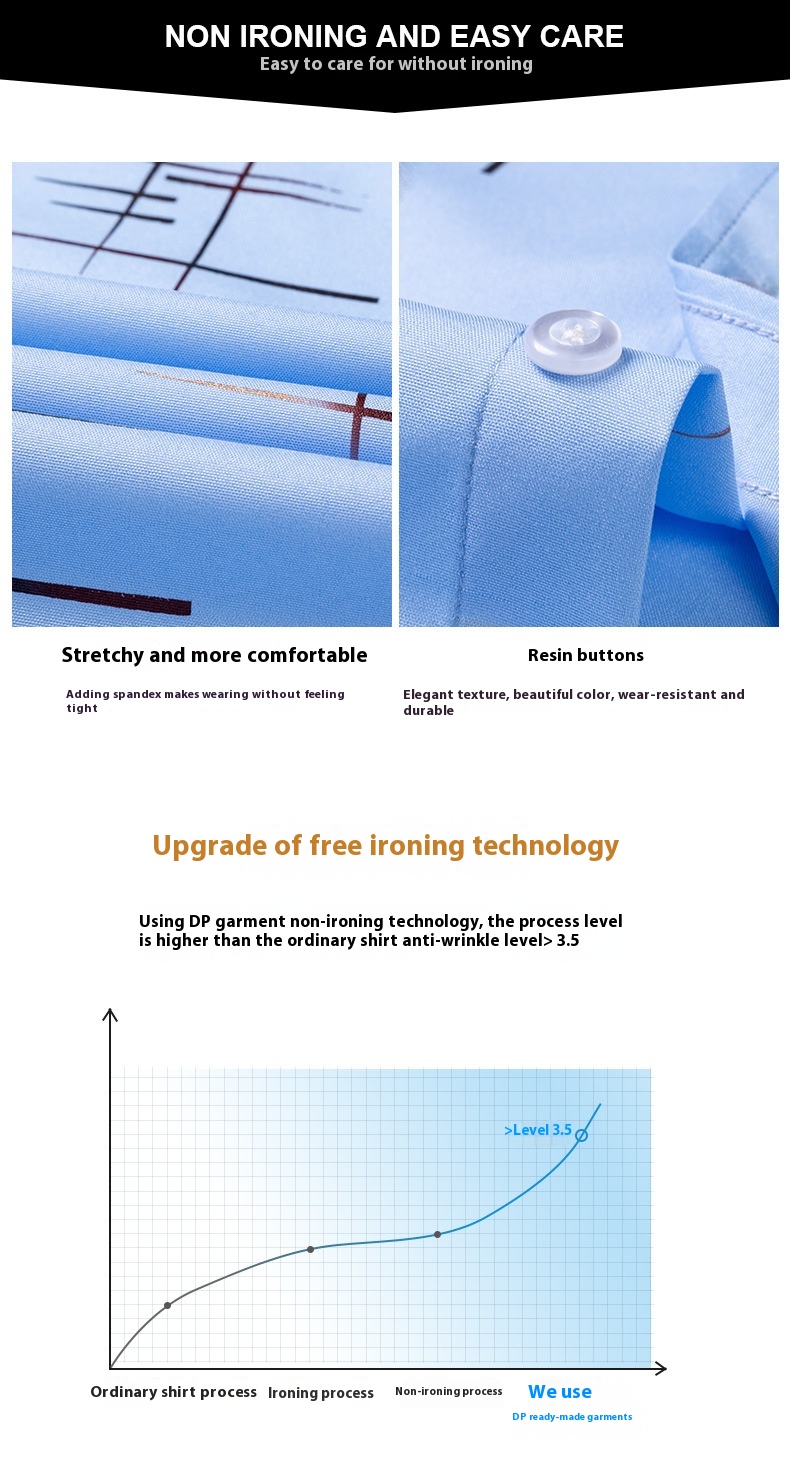 NON IRONING AND EASY CARE
Easy to care for without ironing

Stretchy and more comfortable

Adding spandex makes wearing without feeling tight

Resin buttons

Elegant texture, beautiful color, wear-resistant and durable

Upgrade of free ironing technology

Using DP garment non-ironing technology, the process level is higher than the ordinary shirt anti-wrinkle level> 3.5

>Level 3.5

Ordinary shirt process
Ironing process
Non-ironing process
We use
DP ready-made garments